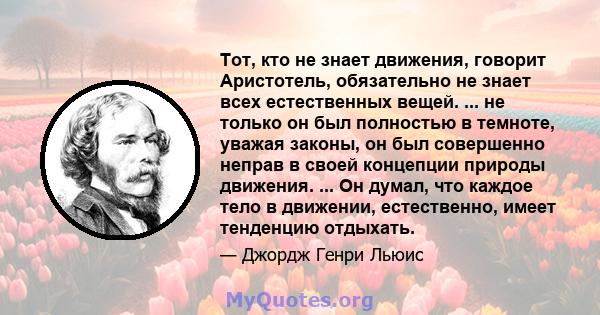 Тот, кто не знает движения, говорит Аристотель, обязательно не знает всех естественных вещей. ... не только он был полностью в темноте, уважая законы, он был совершенно неправ в своей концепции природы движения. ... Он думал, что каждое тело в движении, естественно, имеет тенденцию отдыхать.

— Джордж Генри Льюис

MyQuotes.org